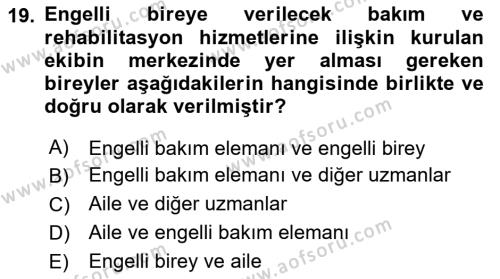 19. Engelli bireye verilecek bakım ve rehabilitasyon hizmetlerine ilişkin kurulan ekibin merkezinde yer alması gereken bireyler aşağıdakilerin hangisinde birlikte ve doğru olarak verilmiştir?

A) Engelli bakım elemanı ve engelli birey
B) Engelli bakım elemanı ve diğer uzmanlar
C) Aile ve diğer uzmanlar
D) Aile ve engelli bakım elemanı
E) Engelli birey ve aile

www.aofsoru.com